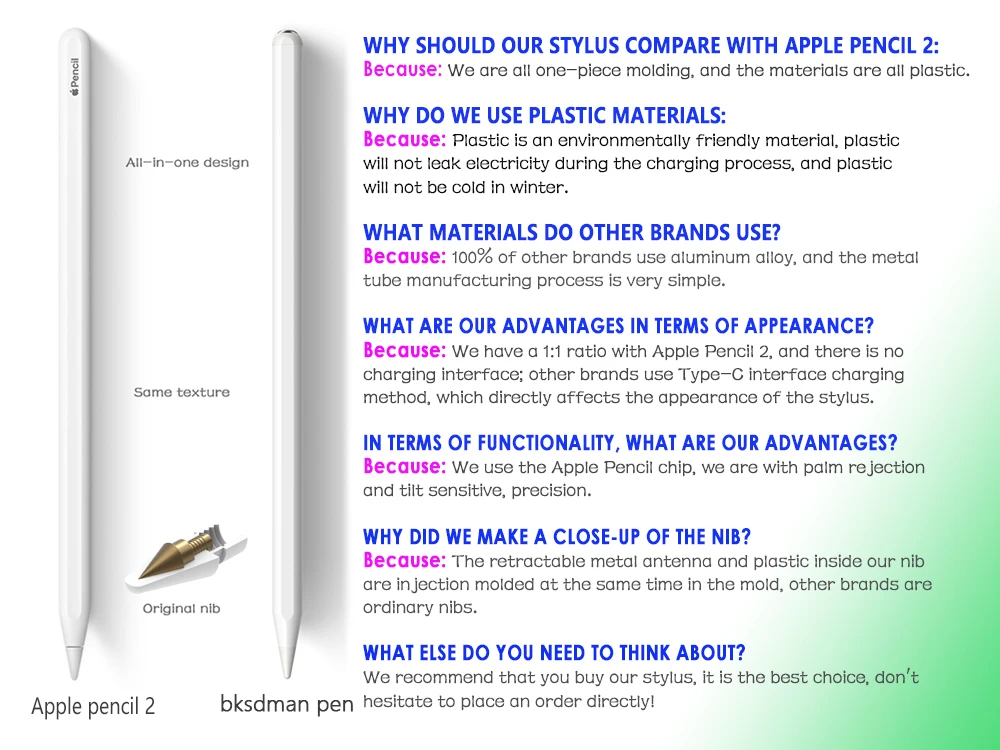 Pencil

All-in-one design

Same texture

Original nib

Apple pencil 2

bksdman pen

WHY SHOULD OUR STYLUS COMPARE WITH APPLE PENCIL 2:
Because: We are all one-piece molding, and the materials are all plastic.

WHY DO WE USE PLASTIC MATERIALS:
Because: Plastic is an environmentally friendly material, plastic will not leak electricity during the charging process, and plastic will not be cold in winter.

WHAT MATERIALS DO OTHER BRANDS USE?
Because: 100% of other brands use aluminum alloy, and the metal tube manufacturing process is very simple.

WHAT ARE OUR ADVANTAGES IN TERMS OF APPEARANCE?
Because: We have a 1:1 ratio with Apple Pencil 2, and there is no charging interface; other brands use Type-C interface charging method, which directly affects the appearance of the stylus.

IN TERMS OF FUNCTIONALITY, WHAT ARE OUR ADVANTAGES?
Because: We use the Apple Pencil chip, we are with palm rejection and tilt sensitive, precision.

WHY DID WE MAKE A CLOSE-UP OF THE NIB?
Because: The retractable metal antenna and plastic inside our nib are injection molded at the same time in the mold, other brands are ordinary nibs.

WHAT ELSE DO YOU NEED TO THINK ABOUT?
We recommend that you buy our stylus, it is the best choice, don't hesitate to place an order directly!